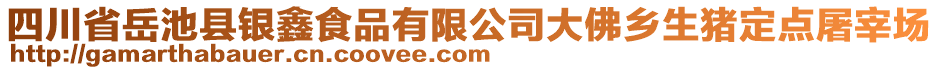 四川省岳池县银鑫食品有限公司大佛乡生猪定点屠宰场
http://gamarthabauer.cn.coovee.com